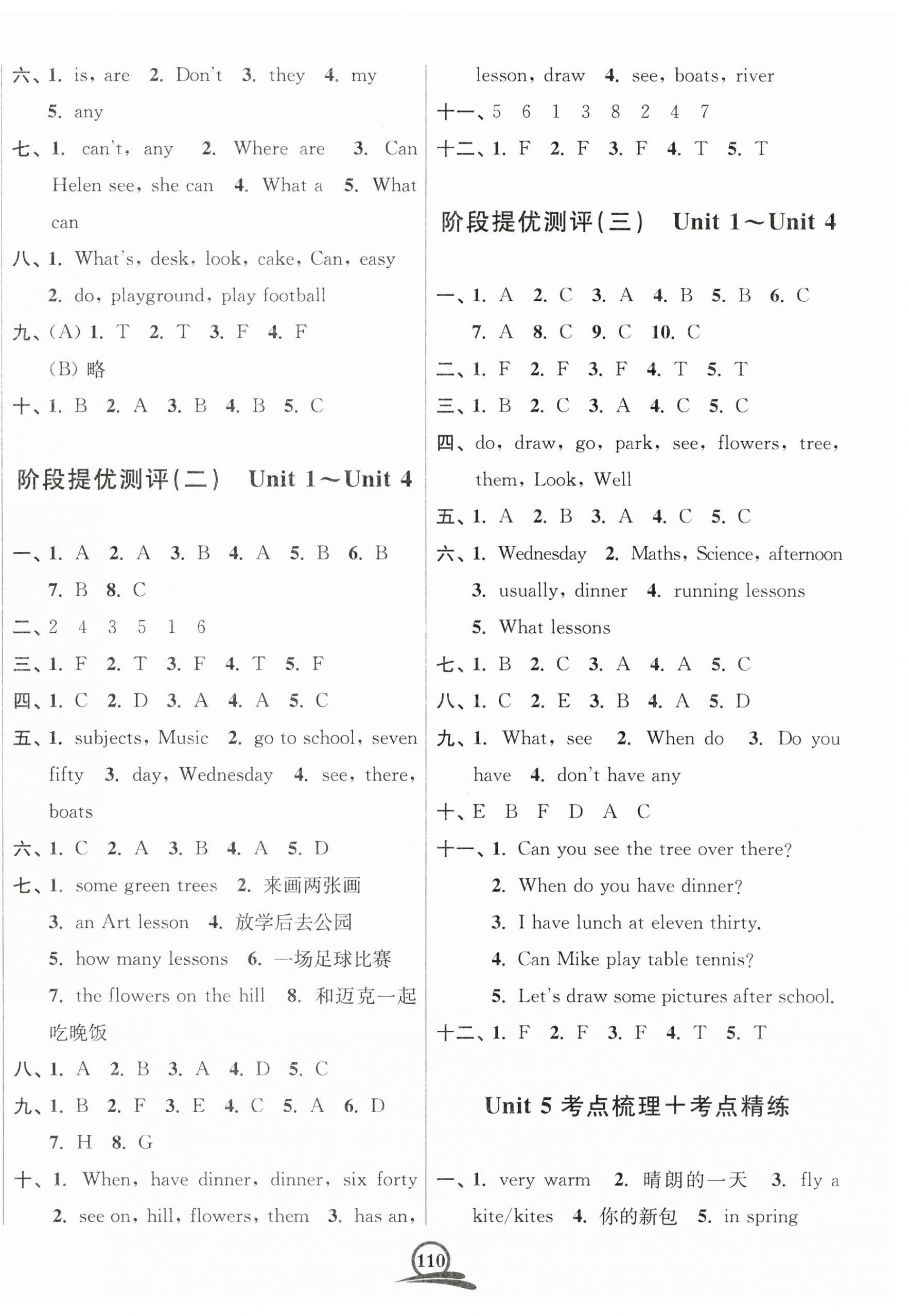 六、1. is, are 2. Don't 3. they 4. my 5. any

七、1. can't, any 2. Where are 3. Can Helen see, she can 4. What a 5. What can

八、1. What's, desk, look, cake, Can, easy 2. do, playground, play football

九、(A) 1. T 2. T 3. F 4. F (B) 略

十、1. B 2. A 3. B 4. B 5. C

阶段提优测评(二) Unit 1～Unit 4

一、1. A 2. A 3. B 4. A 5. B 6. B 7. B 8. C

二、2 4 3 5 1 6

三、1. F 2. T 3. F 4. T 5. F

四、1. C 2. D 3. A 4. A 5. C

五、1. subjects, Music 2. go to school, seven fifty 3. day, Wednesday 4. see, there, boats

六、1. C 2. A 3. B 4. A 5. D

七、1. some green trees 2. 来画两张画 3. an Art lesson 4. 放学后去公园 5. how many lessons 6. 一场足球比赛 7. the flowers on the hill 8. 和迈克一起吃晚饭

八、1. A 2. B 3. A 4. D 5. C

九、1. B 2. F 3. E 4. C 5. A 6. D 7. H 8. G

十、1. When, have dinner, dinner, six forty 2. see on, hill, flowers, them 3. has an, lesson, draw 4. see, boats, river

十一、5 6 1 3 8 2 4 7

十二、1. F 2. F 3. F 4. T 5. T

阶段提优测评(三) Unit 1～Unit 4

一、1. A 2. C 3. A 4. B 5. B 6. C 7. A 8. C 9. C 10. C

二、1. F 2. F 3. F 4. T 5. T

三、1. B 2. C 3. A 4. C 5. C

四、do, draw, go, park, see, flowers, tree, them, Look, Well

五、1. A 2. B 3. A 4. C 5. C

六、1. Wednesday 2. Maths, Science, afternoon 3. usually, dinner 4. running lessons 5. What lessons

七、1. B 2. C 3. A 4. A 5. C

八、1. C 2. E 3. B 4. A 5. D

九、1. What, see 2. When do 3. Do you have 4. don't have any

十、E B F D A C

十一、1. Can you see the tree over there? 2. When do you have dinner? 3. I have lunch at eleven thirty. 4. Can Mike play table tennis? 5. Let's draw some pictures after school.

十二、1. F 2. F 3. F 4. T 5. T

Unit 5 考点梳理+考点精练

一、1. very warm 2. 晴朗的一天 3. fly a kite/kites 4. 你的新包 5. in spring

110